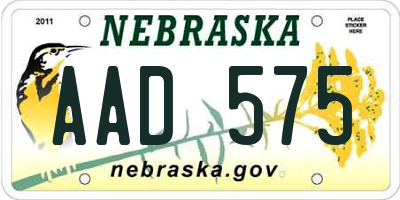 2011

NEBRASKA

PLACE STICKER HERE

AAD 575

nebraska.gov